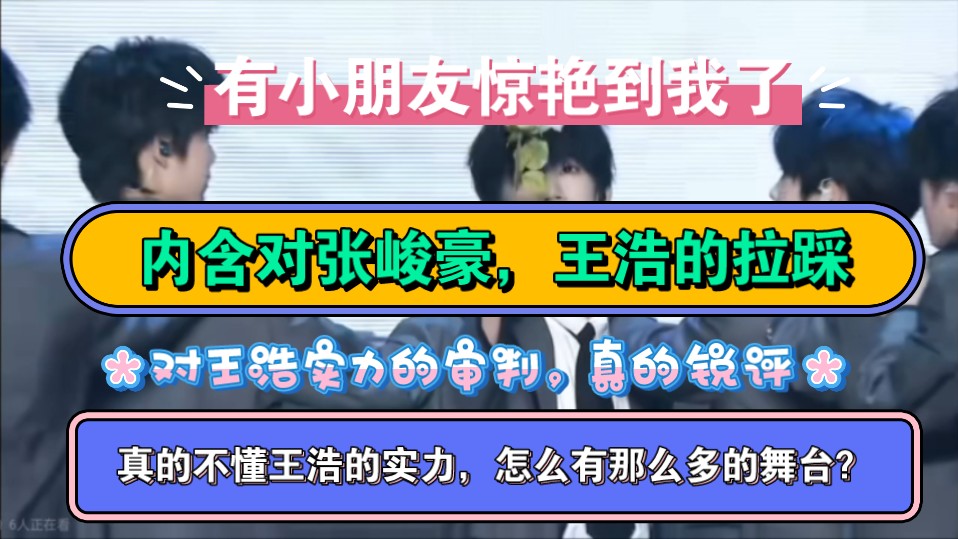 有小朋友惊艳到我了

内含对张峻豪，王浩的拉踩

对王浩实力的审判，真的锐评

真的不懂王浩的实力，怎么有那么多的舞台？

6人正在看